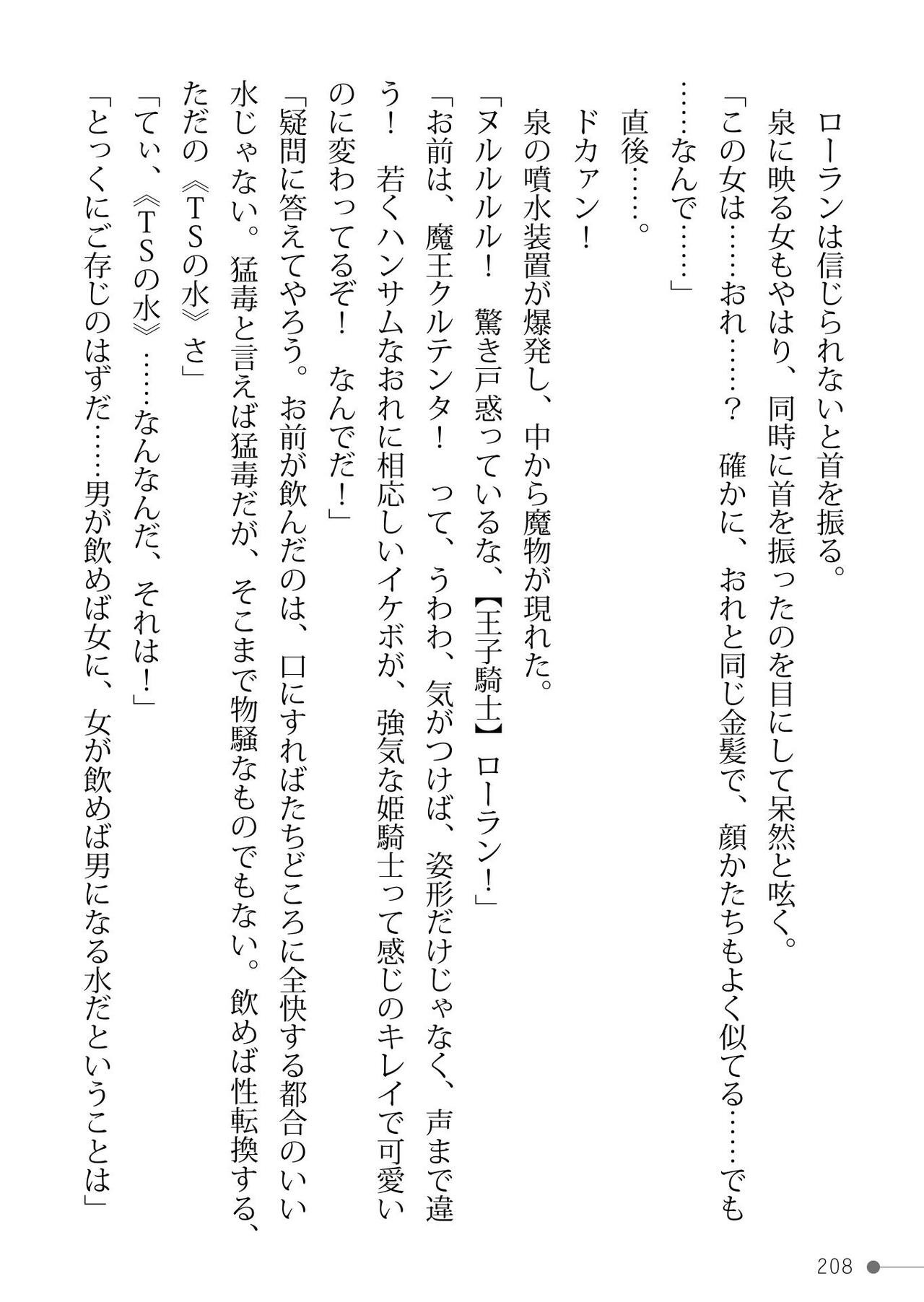 ローランは信じられないと首を振る。

泉に映る女もやはり、同時に首を振ったのを目にして呆然と呟く。

「この女は……おれ……？　確かに、おれと同じ金髪で、顔かたちもよく似てる……でも……なんで……」

直後……。

ドカァン！

泉の噴水装置が爆発し、中から魔物が現れた。

「ヌルルルル！　驚き戸惑っているな、【王子騎士】ローラン！」

「お前は、魔王クルテンタ！　って、うわわ、気がつけば、姿形だけじゃなく、声まで違う！　若くハンサムなおれに相応しいイケボが、強気な姫騎士って感じのキレイで可愛いのに変わってるぞ！　なんでだ！」

「疑問に答えてやろう。お前が飲んだのは、口にすればたちどころに全快する都合のいい水じゃない。猛毒と言えば猛毒だが、そこまで物騒なものでもない。飲めば性転換する、ただの《TSの水》さ」

「てぃ、《TSの水》……なんなんだ、それは！」

「とっくにご存じのはずだ……男が飲めば女に、女が飲めば男になる水だということは」

208